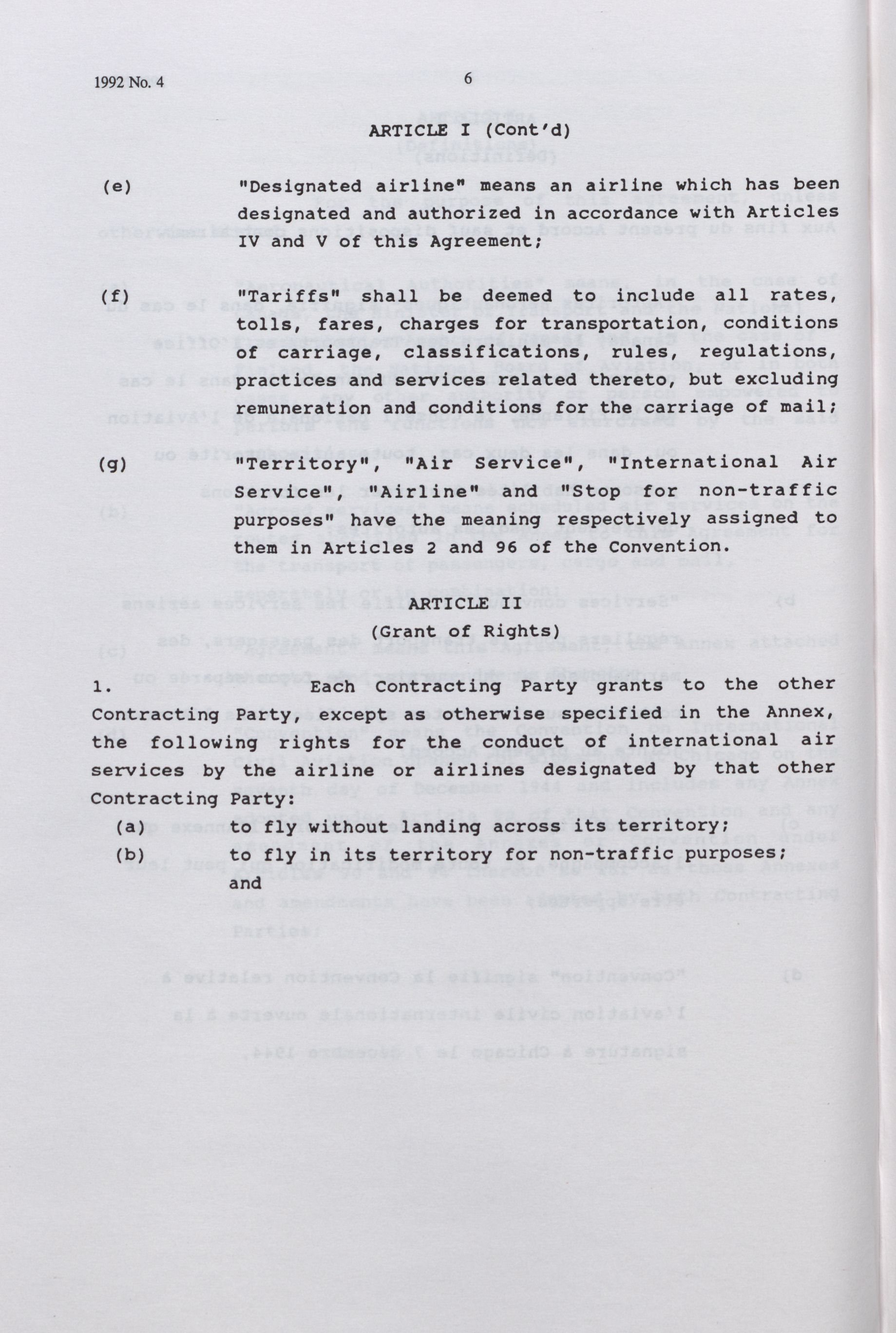 1992 No. 4

6

ARTICLE I (Cont'd)

(e) "Designated airline" means an airline which has been designated and authorized in accordance with Articles IV and V of this Agreement;

(f) "Tariffs" shall be deemed to include all rates, tolls, fares, charges for transportation, conditions of carriage, classifications, rules, regulations, practices and services related thereto, but excluding remuneration and conditions for the carriage of mail;

(g) "Territory", "Air Service", "International Air Service", "Airline" and "Stop for non-traffic purposes" have the meaning respectively assigned to them in Articles 2 and 96 of the Convention.

ARTICLE II

(Grant of Rights)

1. Each Contracting Party grants to the other Contracting Party, except as otherwise specified in the Annex, the following rights for the conduct of international air services by the airline or airlines designated by that other Contracting Party:

(a) to fly without landing across its territory;

(b) to fly in its territory for non-traffic purposes; and